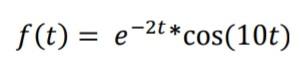 $f(t) = e^{-2t} * \cos(10t)$